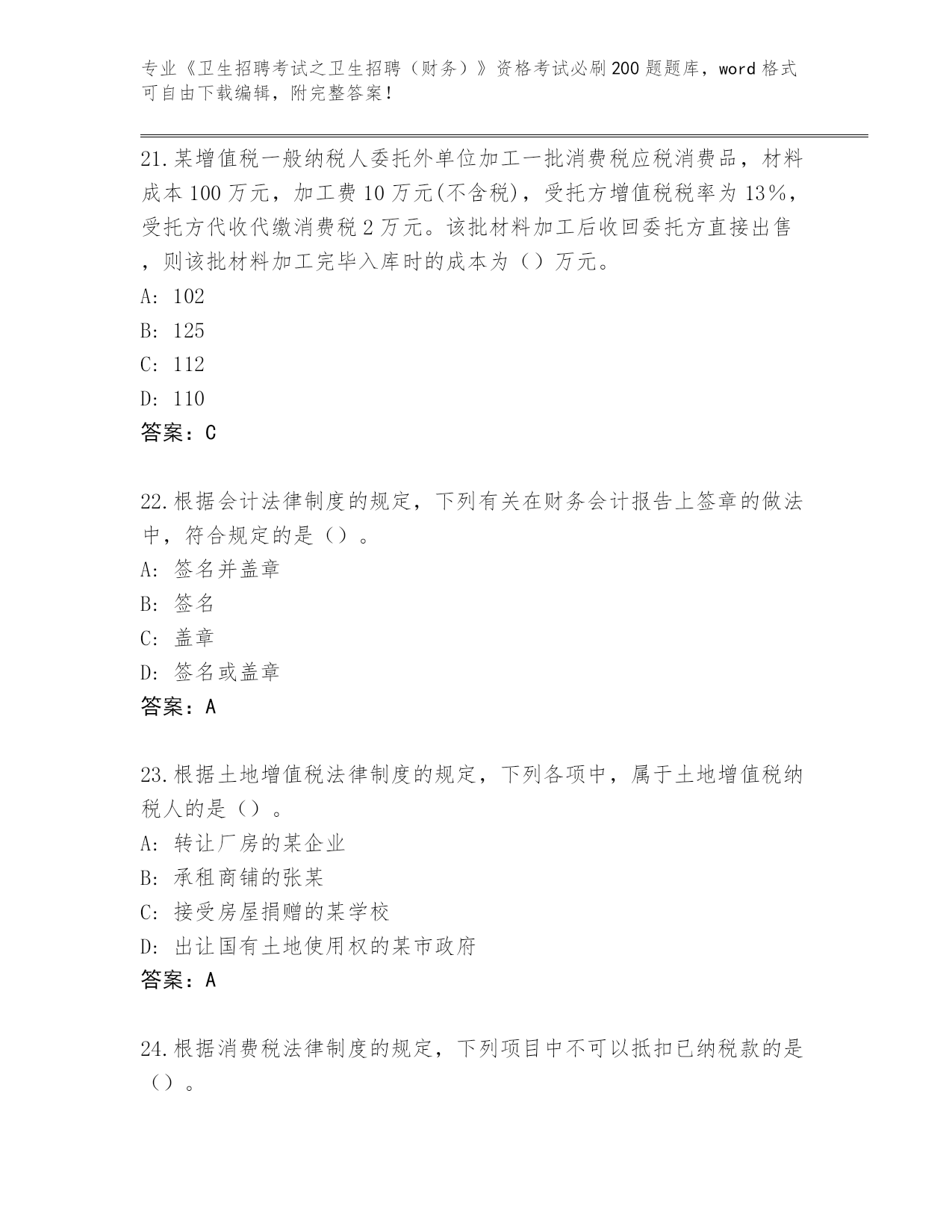 专业《卫生招聘考试之卫生招聘（财务）》资格考试必刷200题题库，word格式可自由下载编辑，附完整答案！

21.某增值税一般纳税人委托外单位加工一批消费税应税消费品，材料成本100万元，加工费10万元(不含税)，受托方增值税税率为13%，受托方代收代缴消费税2万元。该批材料加工后收回委托方直接出售，则该批材料加工完毕入库时的成本为（）万元。
A: 102
B: 125
C: 112
D: 110
答案：C

22.根据会计法律制度的规定，下列有关在财务会计报告上签章的做法中，符合规定的是（）。
A: 签名并盖章
B: 签名
C: 盖章
D: 签名或盖章
答案：A

23.根据土地增值税法律制度的规定，下列各项中，属于土地增值税纳税人的是（）。
A: 转让厂房的某企业
B: 承租商铺的张某
C: 接受房屋捐赠的某学校
D: 出让国有土地使用权的某市政府
答案：A

24.根据消费税法律制度的规定，下列项目中不可以抵扣已纳税款的是（）。